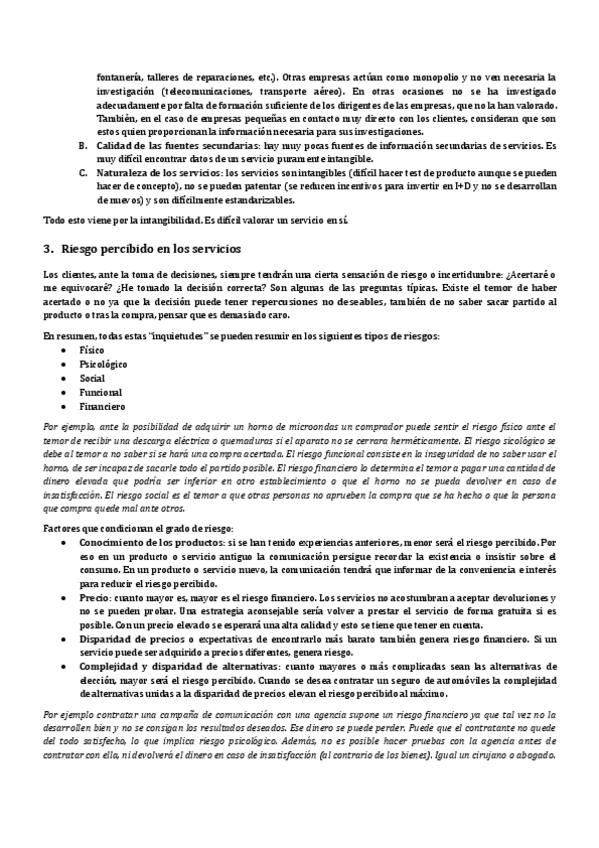 fontanería, talleres de reparaciones, etc.). Otras empresas actúan como monopolio y no ven necesaria la investigación (telecomunicaciones, transporte aéreo). En otras ocasiones no se ha investigado adecuadamente por falta de formación suficiente de los dirigentes de las empresas, que no la han valorado. También, en el caso de empresas pequeñas en contacto muy directo con los clientes, consideran que son estos quien proporcionan la información necesaria para sus investigaciones.

B. Calidad de las fuentes secundarias: hay muy pocas fuentes de información secundarias de servicios. Es muy difícil encontrar datos de un servicio puramente intangible.

C. Naturaleza de los servicios: los servicios son intangibles (difícil hacer test de producto aunque se pueden hacer de concepto), no se pueden patentar (se reducen incentivos para invertir en I+D y no se desarrollan de nuevos) y son difícilmente estandarizables.

Todo esto viene por la intangibilidad. Es difícil valorar un servicio en sí.

3. Riesgo percibido en los servicios

Los clientes, ante la toma de decisiones, siempre tendrán una cierta sensación de riesgo o incertidumbre: ¿Acertaré o me equivocaré? ¿He tomado la decisión correcta? Son algunas de las preguntas típicas. Existe el temor de haber acertado o no ya que la decisión puede tener repercusiones no deseables, también de no saber sacar partido al producto o tras la compra, pensar que es demasiado caro.

En resumen, todas estas "inquietudes" se pueden resumir en los siguientes tipos de riesgos:
• Físico
• Psicológico
• Social
• Funcional
• Financiero

Por ejemplo, ante la posibilidad de adquirir un horno de microondas un comprador puede sentir el riesgo físico ante el temor de recibir una descarga eléctrica o quemaduras si el aparato no se cerrara herméticamente. El riesgo sicológico se debe al temor a no saber si se hará una compra acertada. El riesgo funcional consiste en la inseguridad de no saber usar el horno, de ser incapaz de sacarle todo el partido posible. El riesgo financiero lo determina el temor a pagar una cantidad de dinero elevada que podría ser inferior en otro establecimiento o que el horno no se pueda devolver en caso de insatisfacción. El riesgo social es el temor a que otras personas no aprueben la compra que se ha hecho o que la persona que compra quede mal ante otros.

Factores que condicionan el grado de riesgo:
• Conocimiento de los productos: si se han tenido experiencias anteriores, menor será el riesgo percibido. Por eso en un producto o servicio antiguo la comunicación persigue recordar la existencia o insistir sobre el consumo. En un producto o servicio nuevo, la comunicación tendrá que informar de la conveniencia e interés para reducir el riesgo percibido.
• Precio: cuanto mayor es, mayor es el riesgo financiero. Los servicios no acostumbran a aceptar devoluciones y no se pueden probar. Una estrategia aconsejable sería volver a prestar el servicio de forma gratuita si es posible. Con un precio elevado se esperará una alta calidad y esto se tiene que tener en cuenta.
• Disparidad de precios o expectativas de encontrarlo más barato también genera riesgo financiero. Si un servicio puede ser adquirido a precios diferentes, genera riesgo.
• Complejidad y disparidad de alternativas: cuanto mayores o más complicadas sean las alternativas de elección, mayor será el riesgo percibido. Cuando se desea contratar un seguro de automóviles la complejidad de alternativas unidas a la disparidad de precios elevan el riesgo percibido al máximo.

Por ejemplo contratar una campaña de comunicación con una agencia supone un riesgo financiero ya que tal vez no la desarrollen bien y no se consigan los resultados deseados. Ese dinero se puede perder. Puede que el contratante no quede del todo satisfecho, lo que implica riesgo psicológico. Además, no es posible hacer pruebas con la agencia antes de contratar con ella, ni devolverá el dinero en caso de insatisfacción (al contrario de los bienes). Igual un cirujano o abogado.